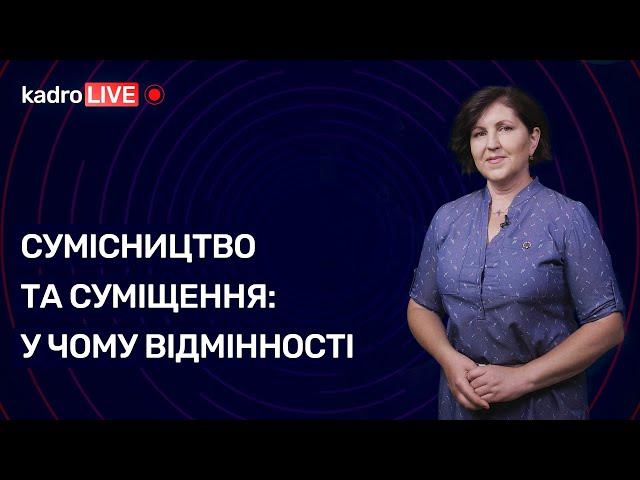 kadro LIVE

СУМІСНИЦТВО ТА СУМІЩЕННЯ: У ЧОМУ ВІДМІННОСТІ